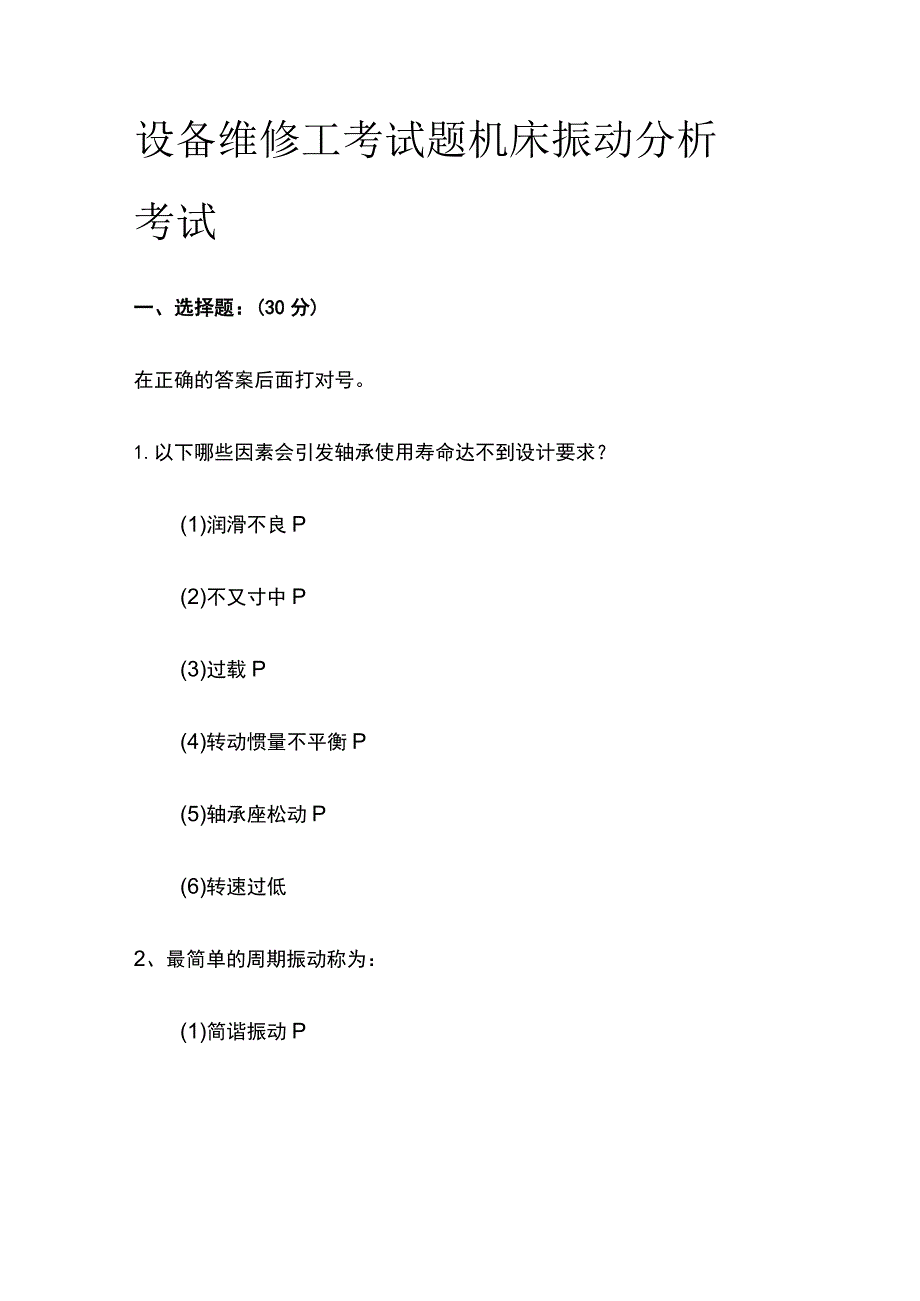 设备维修工考试题机床振动分析考试

一、选择题：(30 分)

在正确的答案后面打对号。

1. 以下哪些因素会引发轴承使用寿命达不到设计要求？

(1)润滑不良 P

(2)不又寸中 P

(3)过载 P

(4)转动惯量不平衡 P

(5)轴承座松动 P

(6)转速过低

2、最简单的周期振动称为：

(1)简谐振动 P